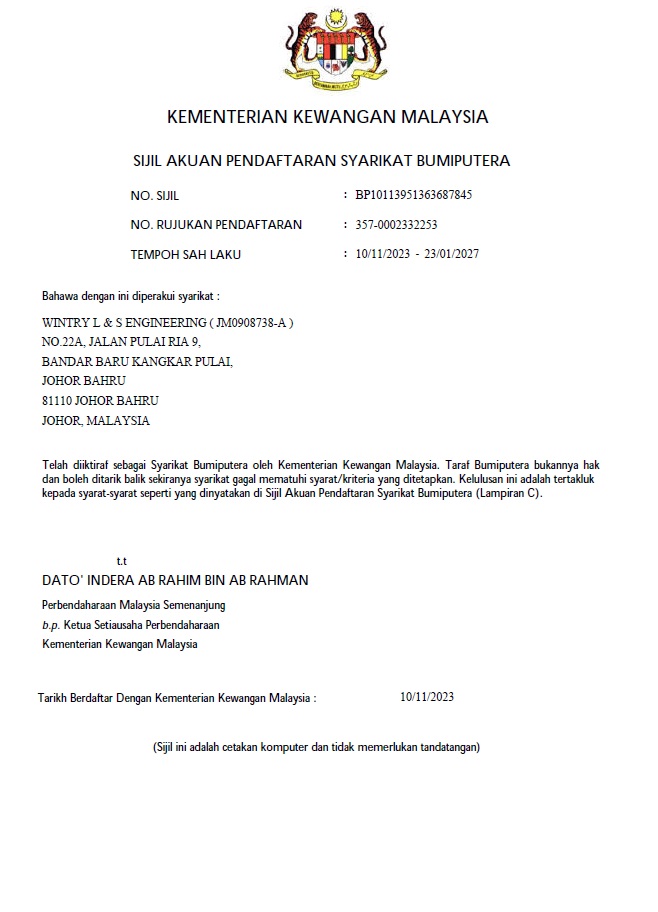 KEMENTERIAN KEWANGAN MALAYSIA

SIJIL AKUAN PENDAFTARAN SYARIKAT BUMIPUTERA

NO. SIJIL : BP10113951363687845

NO. RUJUKAN PENDAFTARAN : 357-0002332253

TEMPOH SAH LAKU : 10/11/2023 - 23/01/2027

Bahawa dengan ini diperakui syarikat :

WINTRY L & S ENGINEERING ( JM0908738-A )
NO.22A, JALAN PULAI RIA 9,
BANDAR BARU KANGKAR PULAI,
JOHOR BAHRU
81110 JOHOR BAHRU
JOHOR, MALAYSIA

Telah diiktiraf sebagai Syarikat Bumiputera oleh Kementerian Kewangan Malaysia. Taraf Bumiputera bukannya hak dan boleh ditarik balik sekiranya syarikat gagal mematuhi syarat/kriteria yang ditetapkan. Kelulusan ini adalah tertakluk kepada syarat-syarat seperti yang dinyatakan di Sijil Akuan Pendaftaran Syarikat Bumiputera (Lampiran C).

t.t
DATO' INDERA AB RAHIM BIN AB RAHMAN
Perbendaharaan Malaysia Semenanjung
b.p. Ketua Setiausaha Perbendaharaan
Kementerian Kewangan Malaysia

Tarikh Berdaftar Dengan Kementerian Kewangan Malaysia : 10/11/2023

(Sijil ini adalah cetakan komputer dan tidak memerlukan tandatangan)